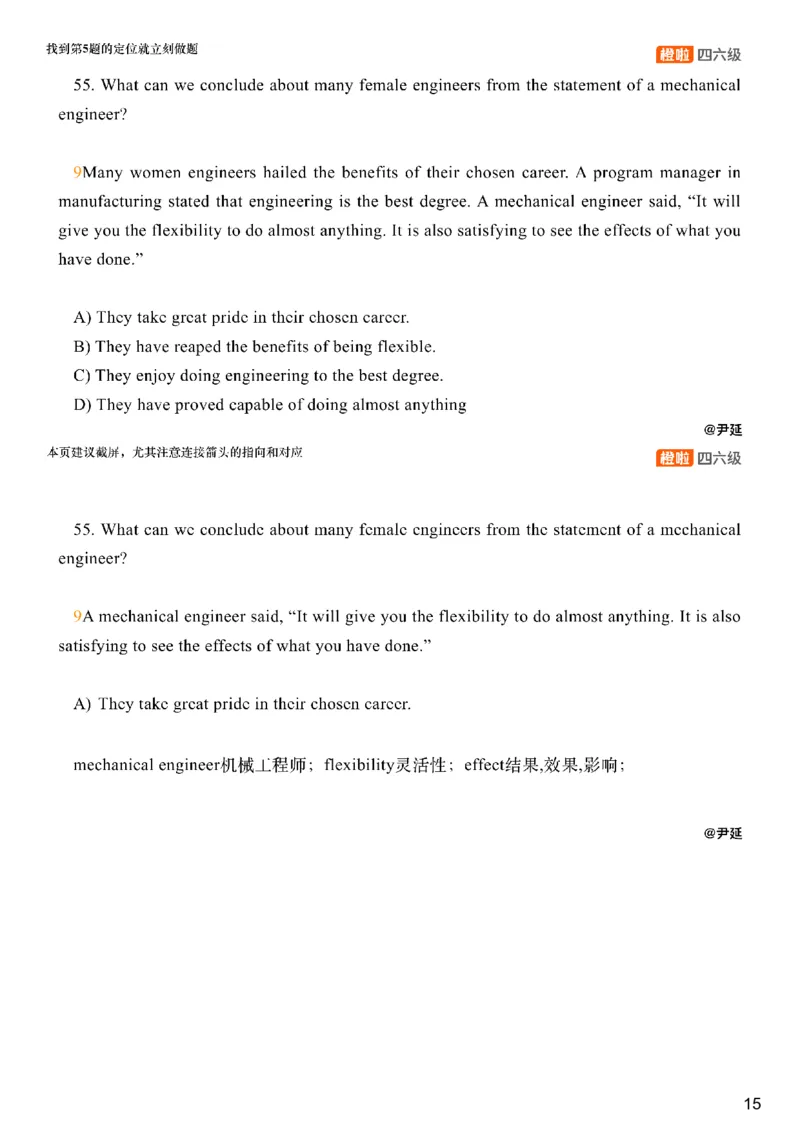 找到第5题的定位就立刻做题

橙啦 四六级

55. What can we conclude about many female engineers from the statement of a mechanical engineer?

9Many women engineers hailed the benefits of their chosen career. A program manager in manufacturing stated that engineering is the best degree. A mechanical engineer said, “It will give you the flexibility to do almost anything. It is also satisfying to see the effects of what you have done.”

A) They take great pride in their chosen career.
B) They have reaped the benefits of being flexible.
C) They enjoy doing engineering to the best degree.
D) They have proved capable of doing almost anything

@尹延

本页建议截屏，尤其注意连接箭头的指向和对应

橙啦 四六级

55. What can we conclude about many female engineers from the statement of a mechanical engineer?

9A mechanical engineer said, “It will give you the flexibility to do almost anything. It is also satisfying to see the effects of what you have done.”

A) They take great pride in their chosen career.

mechanical engineer机械工程师；flexibility灵活性；effect结果,效果,影响；

@尹延

15